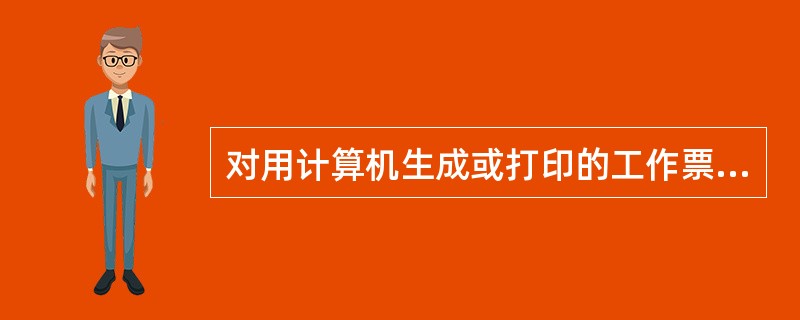 对用计算机生成或打印的工作票...